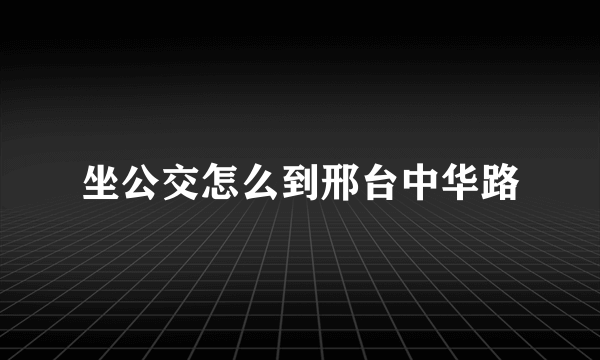 坐公交怎么到邢台中华路